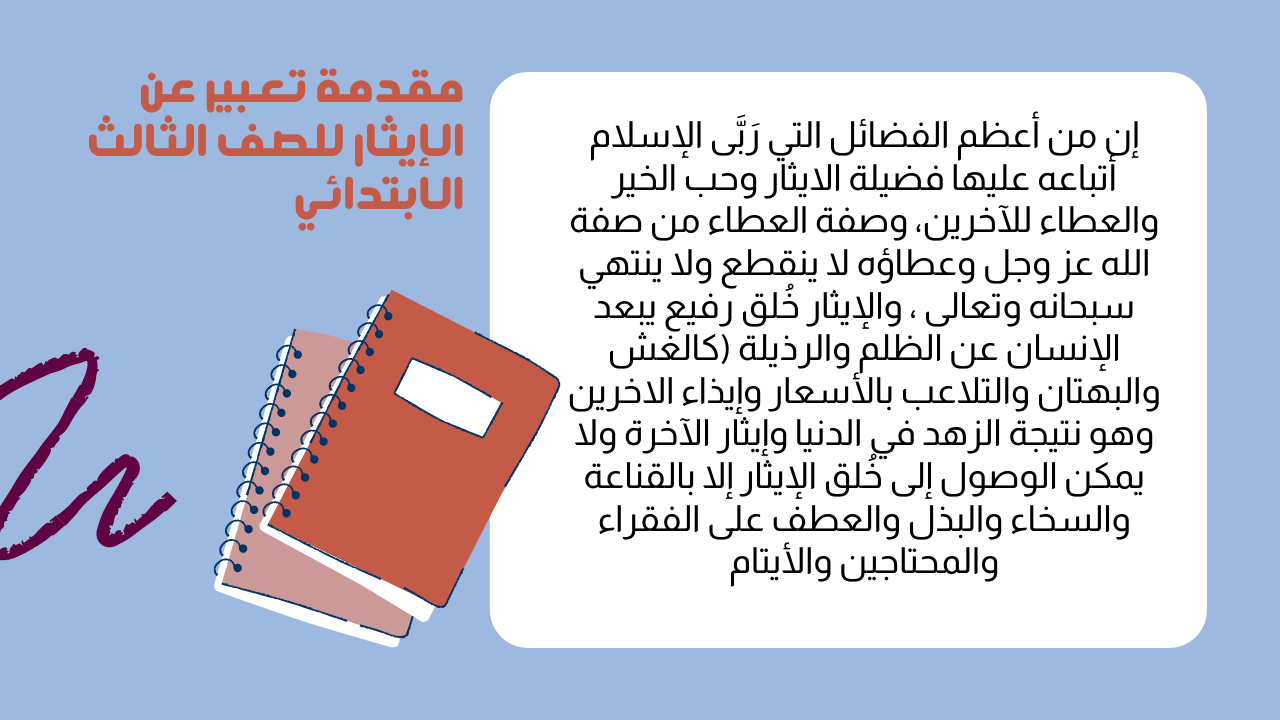 مقدمة تعبير عن الإيثار للصف الثالث الابتدائي

إن من أعظم الفضائل التي رَبَّى الإسلام أتباعه عليها فضيلة الايثار وحب الخير والعطاء للآخرين، وصفة العطاء من صفة الله عز وجل وعطاؤه لا ينقطع ولا ينتهي سبحانه وتعالى ، والإيثار خُلق رفيع يبعد الإنسان عن الظلم والرذيلة (كالغش والبهتان والتلاعب بالأسعار وإيذاء الاخرين وهو نتيجة الزهد في الدنيا وإيثار الآخرة ولا يمكن الوصول إلى خُلق الإيثار إلا بالقناعة والسخاء والبذل والعطف على الفقراء والمحتاجين والأيتام